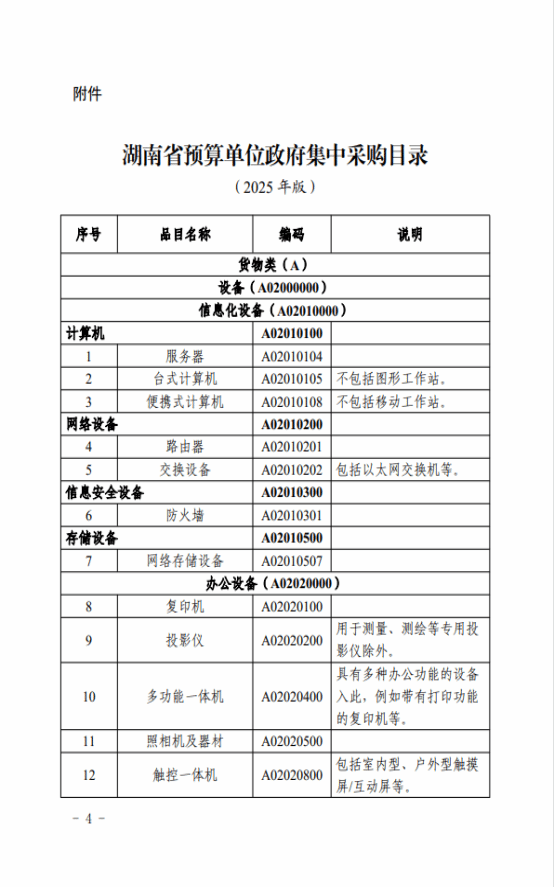 附件

湖南省预算单位政府集中采购目录

（2025 年版）

| 序号 | 品目名称 | 编码 | 说明 |
|---|---|---|---|
| 货物类（A） | | | |
| 设备（A02000000） | | | |
| 信息化设备（A02010000） | | | |
| 计算机 | | A02010100 | |
| 1 | 服务器 | A02010104 | |
| 2 | 台式计算机 | A02010105 | 不包括图形工作站。 |
| 3 | 便携式计算机 | A02010108 | 不包括移动工作站。 |
| 网络设备 | | A02010200 | |
| 4 | 路由器 | A02010201 | |
| 5 | 交换设备 | A02010202 | 包括以太网交换机等。 |
| 信息安全设备 | | A02010300 | |
| 6 | 防火墙 | A02010301 | |
| 存储设备 | | A02010500 | |
| 7 | 网络存储设备 | A02010507 | |
| 办公设备（A02020000） | | | |
| 8 | 复印机 | A02020100 | |
| 9 | 投影仪 | A02020200 | 用于测量、测绘等专用投影仪除外。 |
| 10 | 多功能一体机 | A02020400 | 具有多种办公功能的设备入此，例如带有打印功能的复印机等。 |
| 11 | 照相机及器材 | A02020500 | |
| 12 | 触控一体机 | A02020800 | 包括室内型、户外型触摸屏/互动屏等。 |

－ 4 －